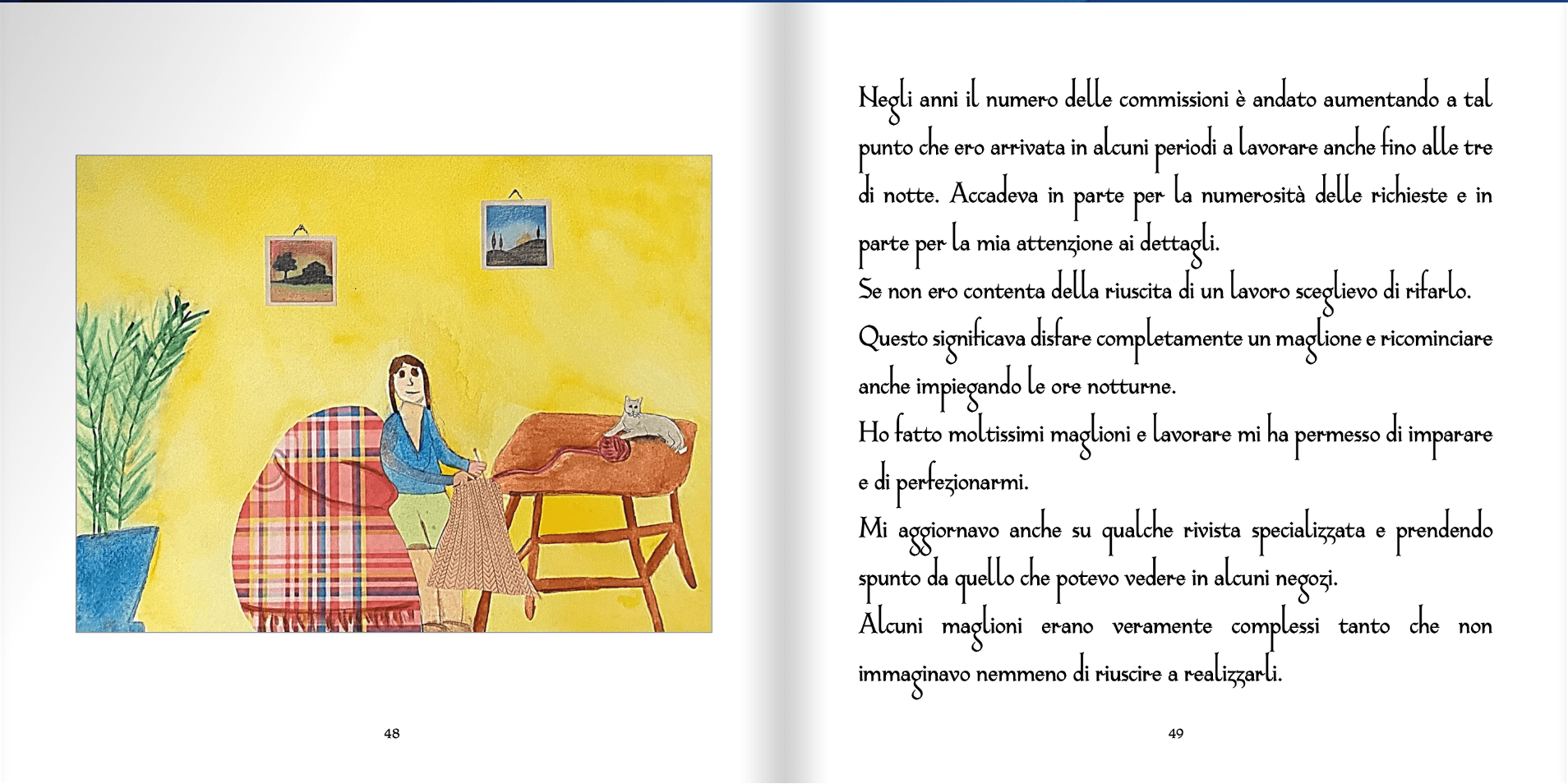 48

Negli anni il numero delle commissioni è andato aumentando a tal punto che ero arrivata in alcuni periodi a lavorare anche fino alle tre di notte. Accadeva in parte per la numerosità delle richieste e in parte per la mia attenzione ai dettagli.
Se non ero contenta della riuscita di un lavoro sceglievo di rifarlo.
Questo significava disfare completamente un maglione e ricominciare anche impiegando le ore notturne.
Ho fatto moltissimi maglioni e lavorare mi ha permesso di imparare e di perfezionarmi.
Mi aggiornavo anche su qualche rivista specializzata e prendendo spunto da quello che potevo vedere in alcuni negozi.
Alcuni maglioni erano veramente complessi tanto che non immaginavo nemmeno di riuscire a realizzarli.

49